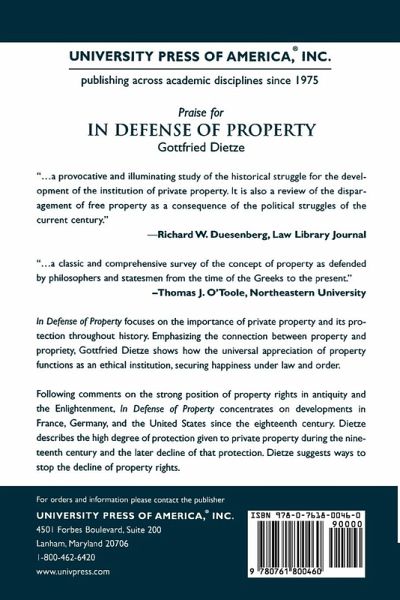 UNIVERSITY PRESS OF AMERICA,® INC.

publishing across academic disciplines since 1975

Praise for

IN DEFENSE OF PROPERTY

Gottfried Dietze

"...a provocative and illuminating study of the historical struggle for the development of the institution of private property. It is also a review of the disparagement of free property as a consequence of the political struggles of the current century."

—Richard W. Duesenberg, Law Library Journal

"...a classic and comprehensive survey of the concept of property as defended by philosophers and statesmen from the time of the Greeks to the present."

–Thomas J. O'Toole, Northeastern University

In Defense of Property focuses on the importance of private property and its protection throughout history. Emphasizing the connection between property and propriety, Gottfried Dietze shows how the universal appreciation of property functions as an ethical institution, securing happiness under law and order.

Following comments on the strong position of property rights in antiquity and the Enlightenment, In Defense of Property concentrates on developments in France, Germany, and the United States since the eighteenth century. Dietze describes the high degree of protection given to private property during the nineteenth century and the later decline of that protection. Dietze suggests ways to stop the decline of property rights.

For orders and information please contact the publisher

UNIVERSITY PRESS OF AMERICA,® INC.

4501 Forbes Boulevard, Suite 200

Lanham, Maryland 20706

1-800-462-6420

www.univpress.com

ISBN 978-0-7618-0046-0

90000

9 780761 800460